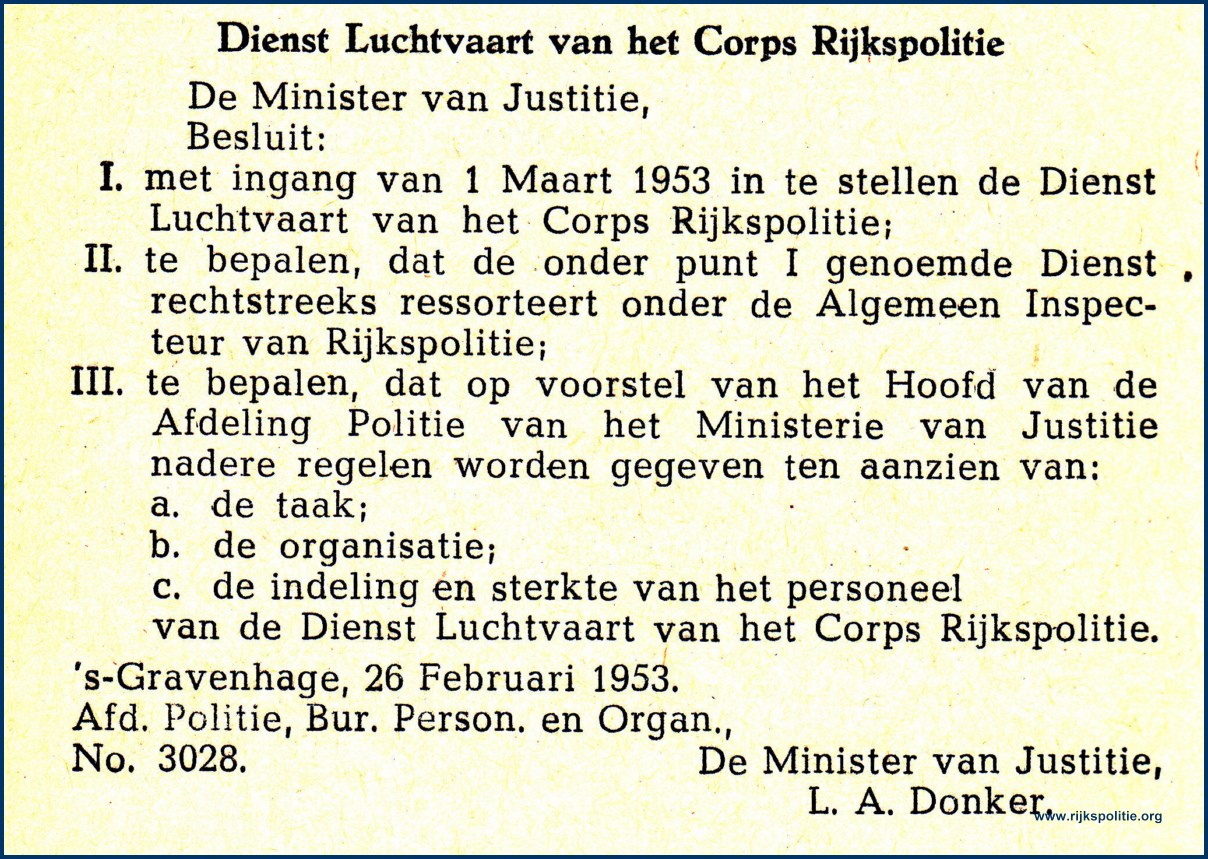 Dienst Luchtvaart van het Corps Rijkspolitie

De Minister van Justitie,
Besluit:

I. met ingang van 1 Maart 1953 in te stellen de Dienst Luchtvaart van het Corps Rijkspolitie;

II. te bepalen, dat de onder punt I genoemde Dienst rechtstreeks ressorteert onder de Algemeen Inspecteur van Rijkspolitie;

III. te bepalen, dat op voorstel van het Hoofd van de Afdeling Politie van het Ministerie van Justitie nadere regelen worden gegeven ten aanzien van:
a. de taak;
b. de organisatie;
c. de indeling en sterkte van het personeel
van de Dienst Luchtvaart van het Corps Rijkspolitie.

's-Gravenhage, 26 Februari 1953.
Afd. Politie, Bur. Person. en Organ.,
No. 3028.

De Minister van Justitie,
L. A. Donker.

www.rijkspolitie.org